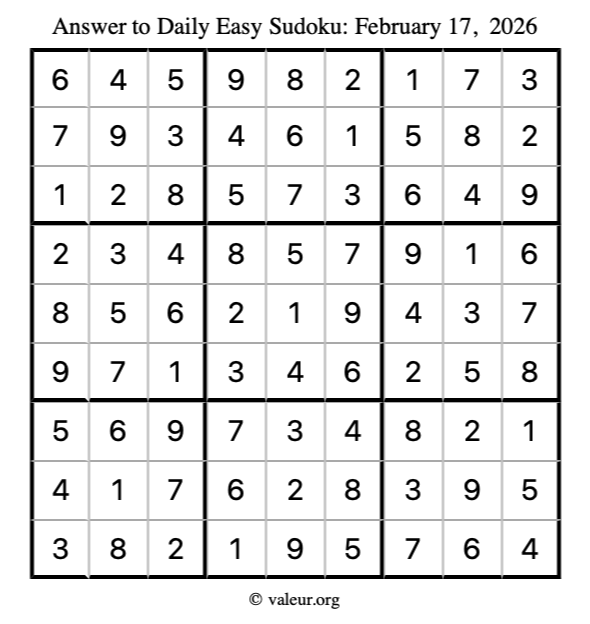 Answer to Daily Easy Sudoku: February 17, 2026

| | | | | | | | | |
|---|---|---|---|---|---|---|---|---|
| 6 | 4 | 5 | 9 | 8 | 2 | 1 | 7 | 3 |
| 7 | 9 | 3 | 4 | 6 | 1 | 5 | 8 | 2 |
| 1 | 2 | 8 | 5 | 7 | 3 | 6 | 4 | 9 |
| 2 | 3 | 4 | 8 | 5 | 7 | 9 | 1 | 6 |
| 8 | 5 | 6 | 2 | 1 | 9 | 4 | 3 | 7 |
| 9 | 7 | 1 | 3 | 4 | 6 | 2 | 5 | 8 |
| 5 | 6 | 9 | 7 | 3 | 4 | 8 | 2 | 1 |
| 4 | 1 | 7 | 6 | 2 | 8 | 3 | 9 | 5 |
| 3 | 8 | 2 | 1 | 9 | 5 | 7 | 6 | 4 |

© valeur.org